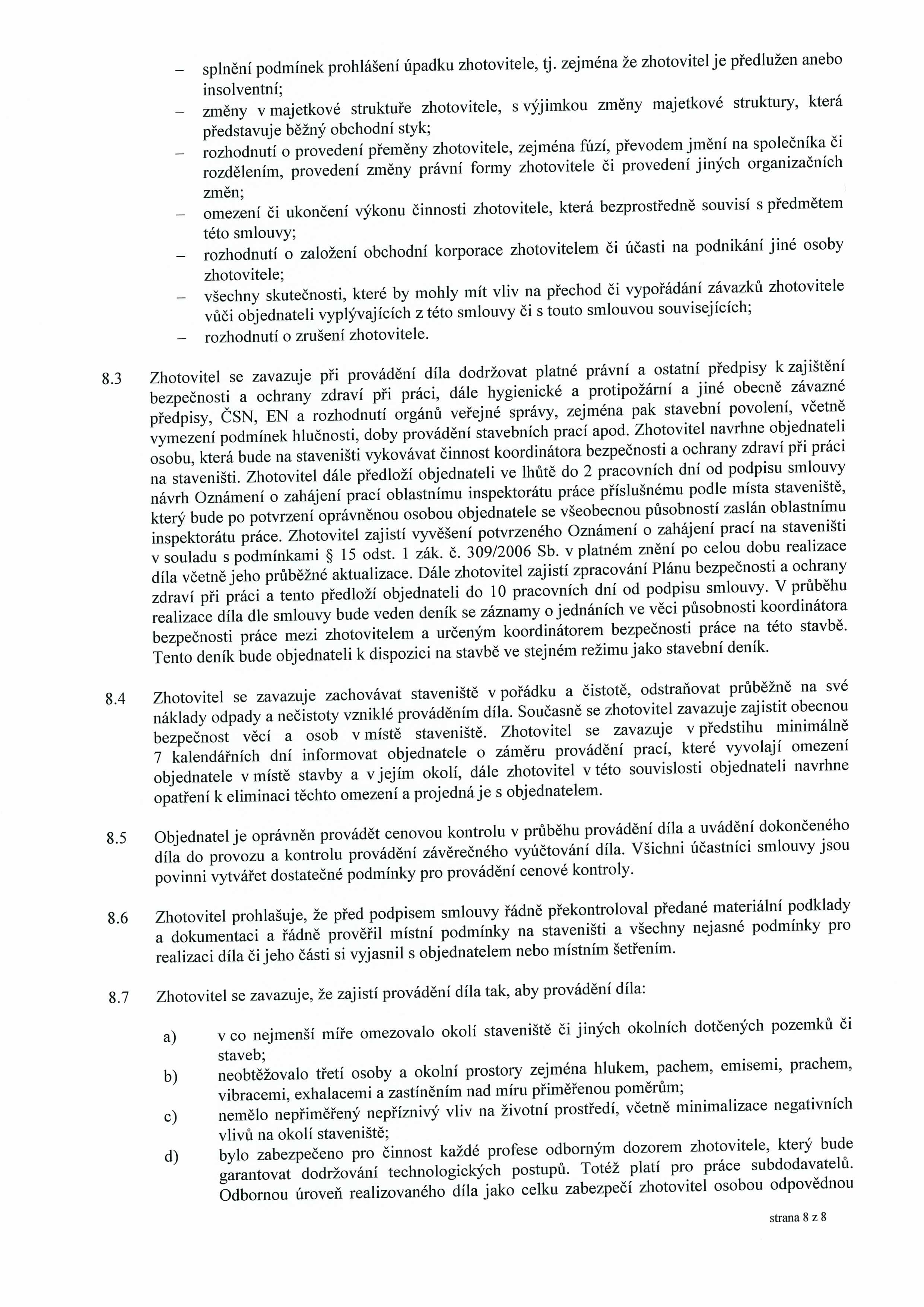 – splnění podmínek prohlášení úpadku zhotovitele, tj. zejména že zhotovitel je předlužen anebo insolventní;
– změny v majetkové struktuře zhotovitele, s výjimkou změny majetkové struktury, která představuje běžný obchodní styk;
– rozhodnutí o provedení přeměny zhotovitele, zejména fúzí, převodem jmění na společníka či rozdělením, provedení změny právní formy zhotovitele či provedení jiných organizačních změn;
– omezení či ukončení výkonu činnosti zhotovitele, která bezprostředně souvisí s předmětem této smlouvy;
– rozhodnutí o založení obchodní korporace zhotovitelem či účasti na podnikání jiné osoby zhotovitele;
– všechny skutečnosti, které by mohly mít vliv na přechod či vypořádání závazků zhotovitele vůči objednateli vyplývajících z této smlouvy či s touto smlouvou souvisejících;
– rozhodnutí o zrušení zhotovitele.

8.3 Zhotovitel se zavazuje při provádění díla dodržovat platné právní a ostatní předpisy k zajištění bezpečnosti a ochrany zdraví při práci, dále hygienické a protipožární a jiné obecně závazné předpisy, ČSN, EN a rozhodnutí orgánů veřejné správy, zejména pak stavební povolení, včetně vymezení podmínek hlučnosti, doby provádění stavebních prací apod. Zhotovitel navrhne objednateli osobu, která bude na staveništi vykovávat činnost koordinátora bezpečnosti a ochrany zdraví při práci na staveništi. Zhotovitel dále předloží objednateli ve lhůtě do 2 pracovních dní od podpisu smlouvy návrh Oznámení o zahájení prací oblastnímu inspektorátu práce příslušnému podle místa staveniště, který bude po potvrzení oprávněnou osobou objednatele se všeobecnou působností zaslán oblastnímu inspektorátu práce. Zhotovitel zajistí vyvěšení potvrzeného Oznámení o zahájení prací na staveništi v souladu s podmínkami § 15 odst. 1 zák. č. 309/2006 Sb. v platném znění po celou dobu realizace díla včetně jeho průběžné aktualizace. Dále zhotovitel zajistí zpracování Plánu bezpečnosti a ochrany zdraví při práci a tento předloží objednateli do 10 pracovních dní od podpisu smlouvy. V průběhu realizace díla dle smlouvy bude veden deník se záznamy o jednáních ve věci působnosti koordinátora bezpečnosti práce mezi zhotovitelem a určeným koordinátorem bezpečnosti práce na této stavbě. Tento deník bude objednateli k dispozici na stavbě ve stejném režimu jako stavební deník.

8.4 Zhotovitel se zavazuje zachovávat staveniště v pořádku a čistotě, odstraňovat průběžně na své náklady odpady a nečistoty vzniklé prováděním díla. Současně se zhotovitel zavazuje zajistit obecnou bezpečnost věcí a osob v místě staveniště. Zhotovitel se zavazuje v předstihu minimálně 7 kalendářních dní informovat objednatele o záměru provádění prací, které vyvolají omezení objednatele v místě stavby a v jejím okolí, dále zhotovitel v této souvislosti objednateli navrhne opatření k eliminaci těchto omezení a projedná je s objednatelem.

8.5 Objednatel je oprávněn provádět cenovou kontrolu v průběhu provádění díla a uvádění dokončeného díla do provozu a kontrolu provádění závěrečného vyúčtování díla. Všichni účastníci smlouvy jsou povinni vytvářet dostatečné podmínky pro provádění cenové kontroly.

8.6 Zhotovitel prohlašuje, že před podpisem smlouvy řádně překontroloval předané materiální podklady a dokumentaci a řádně prověřil místní podmínky na staveništi a všechny nejasné podmínky pro realizaci díla či jeho části si vyjasnil s objednatelem nebo místním šetřením.

8.7 Zhotovitel se zavazuje, že zajistí provádění díla tak, aby provádění díla:

a) v co nejmenší míře omezovalo okolí staveniště či jiných okolních dotčených pozemků či staveb;
b) neobtěžovalo třetí osoby a okolní prostory zejména hlukem, pachem, emisemi, prachem, vibracemi, exhalacemi a zastíněním nad míru přiměřenou poměrům;
c) nemělo nepřiměřený nepříznivý vliv na životní prostředí, včetně minimalizace negativních vlivů na okolí staveniště;
d) bylo zabezpečeno pro činnost každé profese odborným dozorem zhotovitele, který bude garantovat dodržování technologických postupů. Totéž platí pro práce subdodavatelů. Odbornou úroveň realizovaného díla jako celku zabezpečí zhotovitel osobou odpovědnou

strana 8 z 8